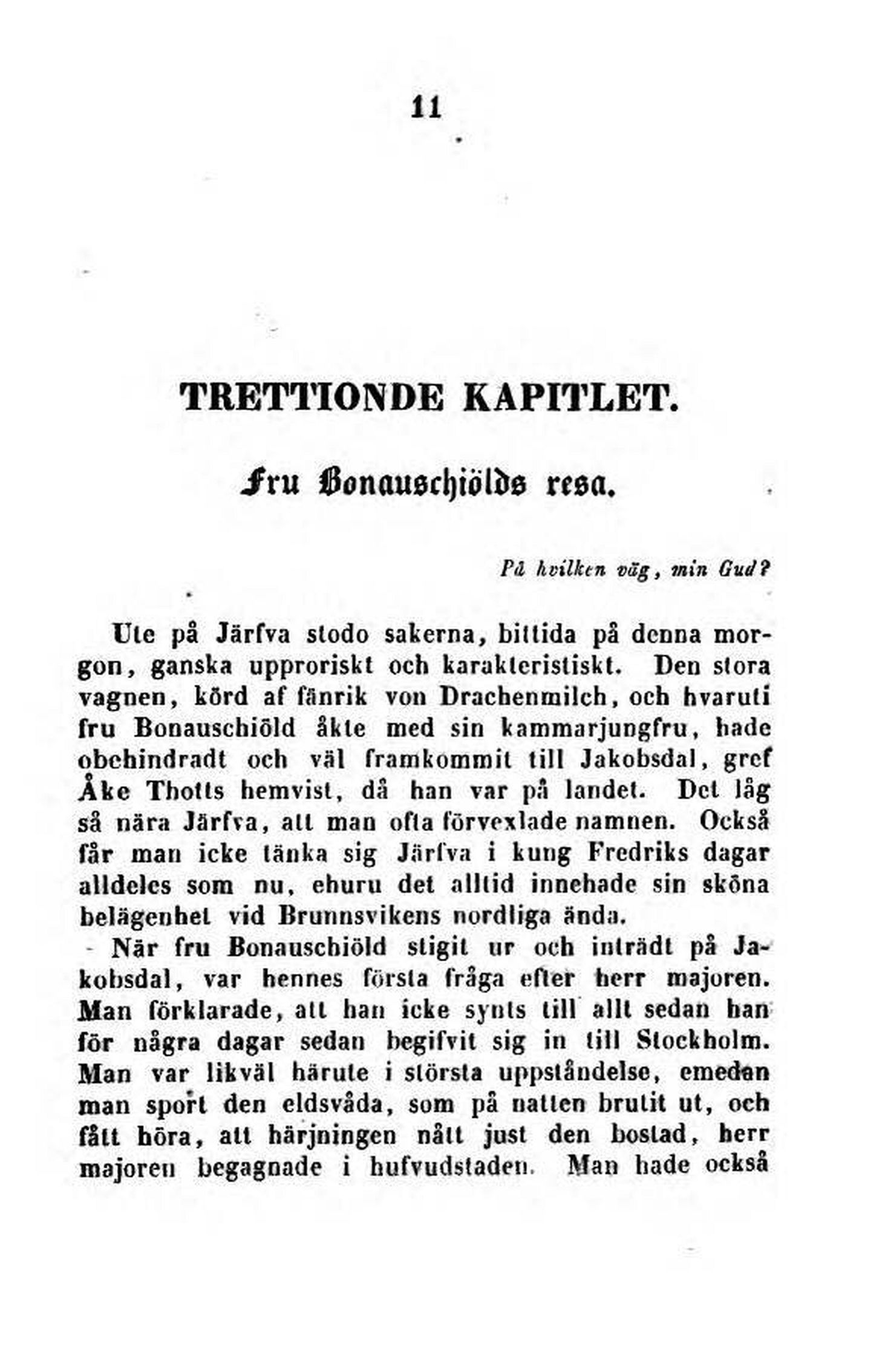 11

TRETTIONDE KAPITLET.

Fru Bonauschiölds resa.

På hvilken väg, min Gud?

Ute på Järfva stodo sakerna, bittida på denna morgon, ganska upproriskt och karakteristiskt. Den stora vagnen, körd af fänrik von Drachenmilch, och hvaruti fru Bonauschiöld åkte med sin kammarjungfru, hade obehindradt och väl framkommit till Jakobsdal, gref Åke Thotts hemvist, då han var på landet. Det låg så nära Järfva, att man ofta förvexlade namnen. Också får man icke tänka sig Järfva i kung Fredriks dagar alldeles som nu, ehuru det alltid innehade sin sköna belägenhet vid Brunnsvikens nordliga ända.

När fru Bonauschiöld stigit ur och inträdt på Jakobsdal, var hennes första fråga efter herr majoren. Man förklarade, att han icke synts till allt sedan han för några dagar sedan begifvit sig in till Stockholm. Man var likväl härute i största uppståndelse, emedan man sport den eldsvåda, som på natten brutit ut, och fått höra, att härjningen nått just den bostad, herr majoren begagnade i hufvudstaden. Man hade också